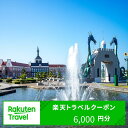 Rakuten Travel

楽天トラベルクーポン

6,000 円分